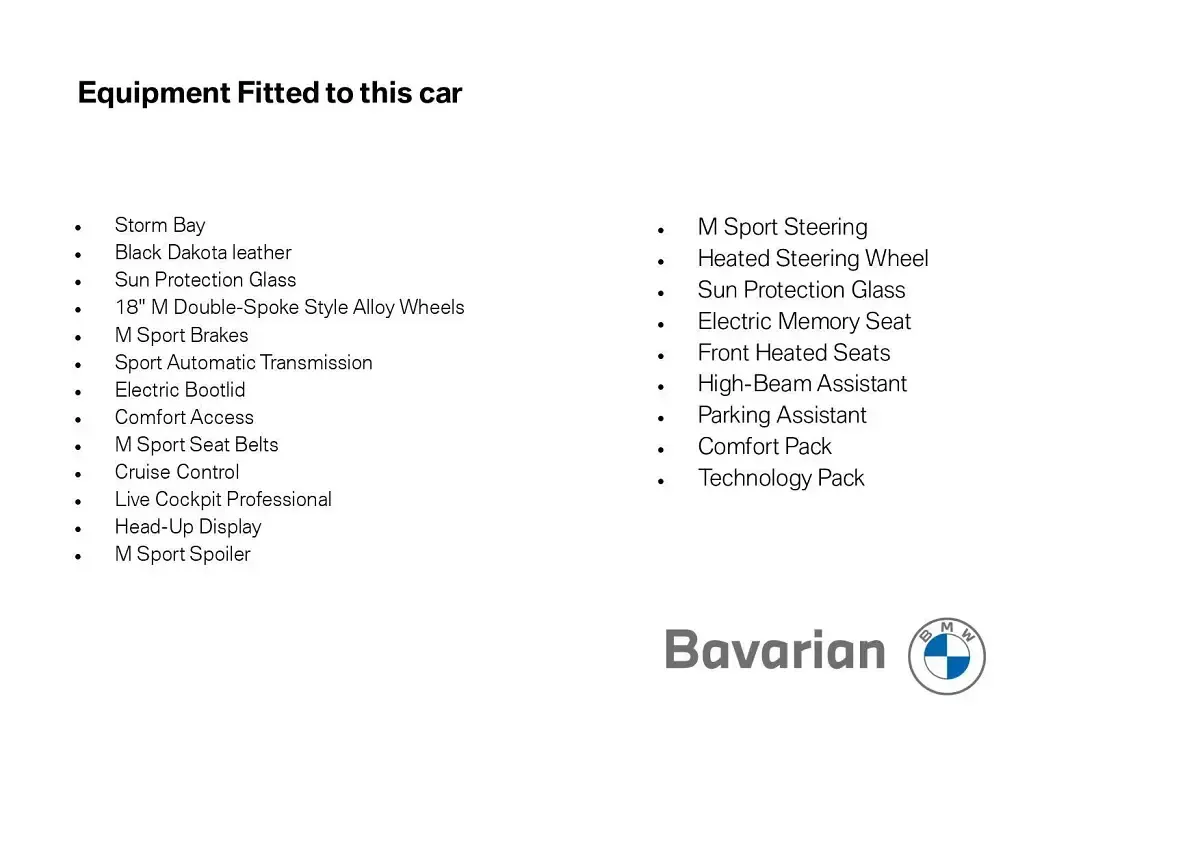 Equipment Fitted to this car

- Storm Bay
- Black Dakota leather
- Sun Protection Glass
- 18" M Double-Spoke Style Alloy Wheels
- M Sport Brakes
- Sport Automatic Transmission
- Electric Bootlid
- Comfort Access
- M Sport Seat Belts
- Cruise Control
- Live Cockpit Professional
- Head-Up Display
- M Sport Spoiler

- M Sport Steering
- Heated Steering Wheel
- Sun Protection Glass
- Electric Memory Seat
- Front Heated Seats
- High-Beam Assistant
- Parking Assistant
- Comfort Pack
- Technology Pack

Bavarian
BMW